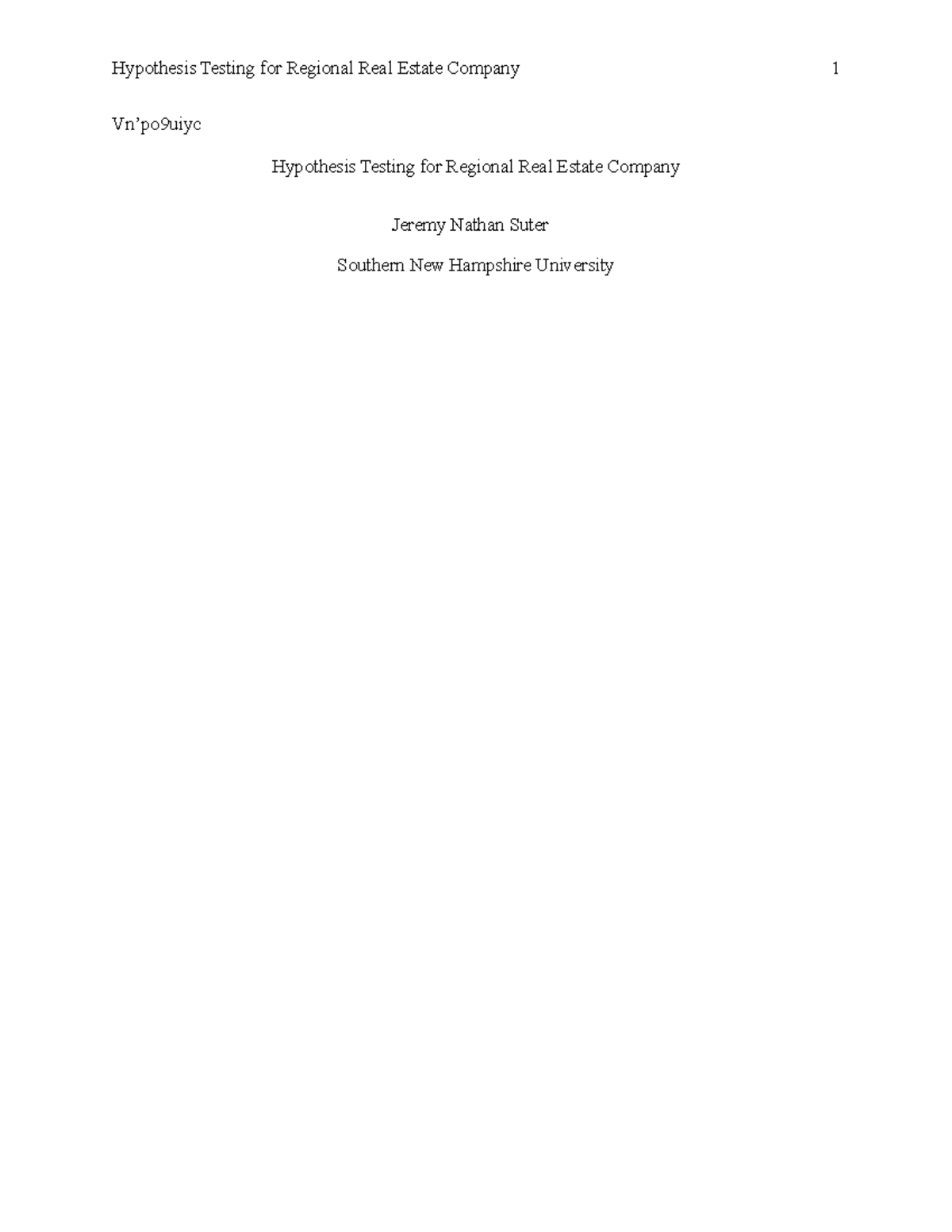 Hypothesis Testing for Regional Real Estate Company 1

Vn’po9uiyc

Hypothesis Testing for Regional Real Estate Company

Jeremy Nathan Suter

Southern New Hampshire University